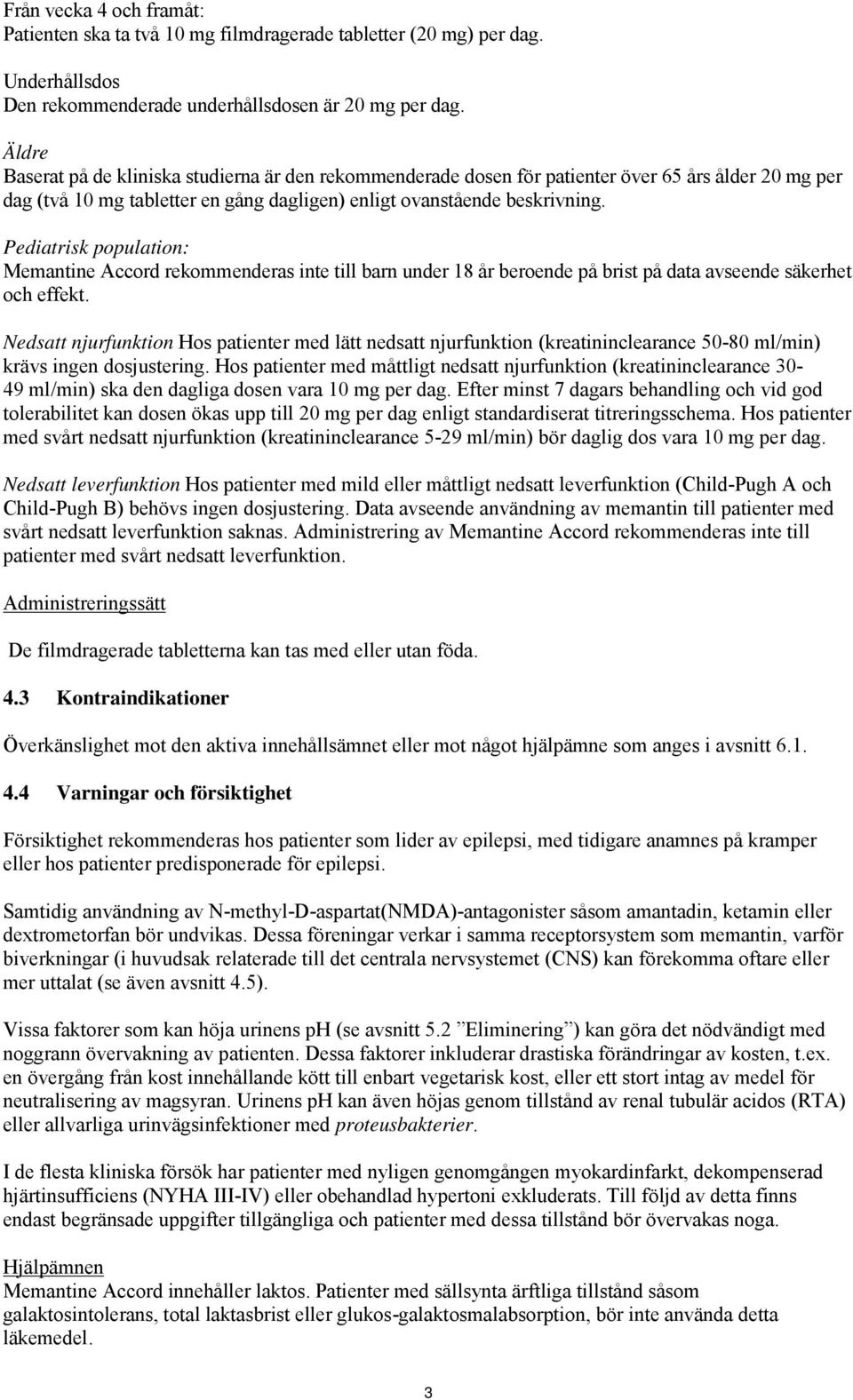 Från vecka 4 och framåt:
Patienten ska ta två 10 mg filmdragerade tabletter (20 mg) per dag.

Underhållsdos
Den rekommenderade underhållsdosen är 20 mg per dag.

Äldre
Baserat på de kliniska studierna är den rekommenderade dosen för patienter över 65 års ålder 20 mg per dag (två 10 mg tabletter en gång dagligen) enligt ovanstående beskrivning.

Pediatrisk population:
Memantine Accord rekommenderas inte till barn under 18 år beroende på brist på data avseende säkerhet och effekt.

Nedsatt njurfunktion Hos patienter med lätt nedsatt njurfunktion (kreatininclearance 50-80 ml/min) krävs ingen dosjustering. Hos patienter med måttligt nedsatt njurfunktion (kreatininclearance 30-49 ml/min) ska den dagliga dosen vara 10 mg per dag. Efter minst 7 dagars behandling och vid god tolerabilitet kan dosen ökas upp till 20 mg per dag enligt standardiserat titreringsschema. Hos patienter med svårt nedsatt njurfunktion (kreatininclearance 5-29 ml/min) bör daglig dos vara 10 mg per dag.

Nedsatt leverfunktion Hos patienter med mild eller måttligt nedsatt leverfunktion (Child-Pugh A och Child-Pugh B) behövs ingen dosjustering. Data avseende användning av memantin till patienter med svårt nedsatt leverfunktion saknas. Administrering av Memantine Accord rekommenderas inte till patienter med svårt nedsatt leverfunktion.

Administreringssätt

De filmdragerade tabletterna kan tas med eller utan föda.

4.3 Kontraindikationer

Överkänslighet mot den aktiva innehållsämnet eller mot något hjälpämne som anges i avsnitt 6.1.

4.4 Varningar och försiktighet

Försiktighet rekommenderas hos patienter som lider av epilepsi, med tidigare anamnes på kramper eller hos patienter predisponerade för epilepsi.

Samtidig användning av N-methyl-D-aspartat(NMDA)-antagonister såsom amantadin, ketamin eller dextrometorfan bör undvikas. Dessa föreningar verkar i samma receptorsystem som memantin, varför biverkningar (i huvudsak relaterade till det centrala nervsystemet (CNS) kan förekomma oftare eller mer uttalat (se även avsnitt 4.5).

Vissa faktorer som kan höja urinens pH (se avsnitt 5.2 ”Eliminering”) kan göra det nödvändigt med noggrann övervakning av patienten. Dessa faktorer inkluderar drastiska förändringar av kosten, t.ex. en övergång från kost innehållande kött till enbart vegetarisk kost, eller ett stort intag av medel för neutralisering av magsyran. Urinens pH kan även höjas genom tillstånd av renal tubulär acidos (RTA) eller allvarliga urinvägsinfektioner med proteusbakterier.

I de flesta kliniska försök har patienter med nyligen genomgången myokardinfarkt, dekompenserad hjärtinsufficiens (NYHA III-IV) eller obehandlad hypertoni exkluderats. Till följd av detta finns endast begränsade uppgifter tillgängliga och patienter med dessa tillstånd bör övervakas noga.

Hjälpämnen
Memantine Accord innehåller laktos. Patienter med sällsynta ärftliga tillstånd såsom galaktosintolerans, total laktasbrist eller glukos-galaktosmalabsorption, bör inte använda detta läkemedel.

3